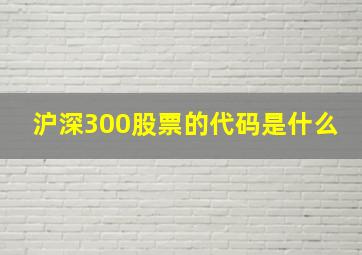 沪深300股票的代码是什么